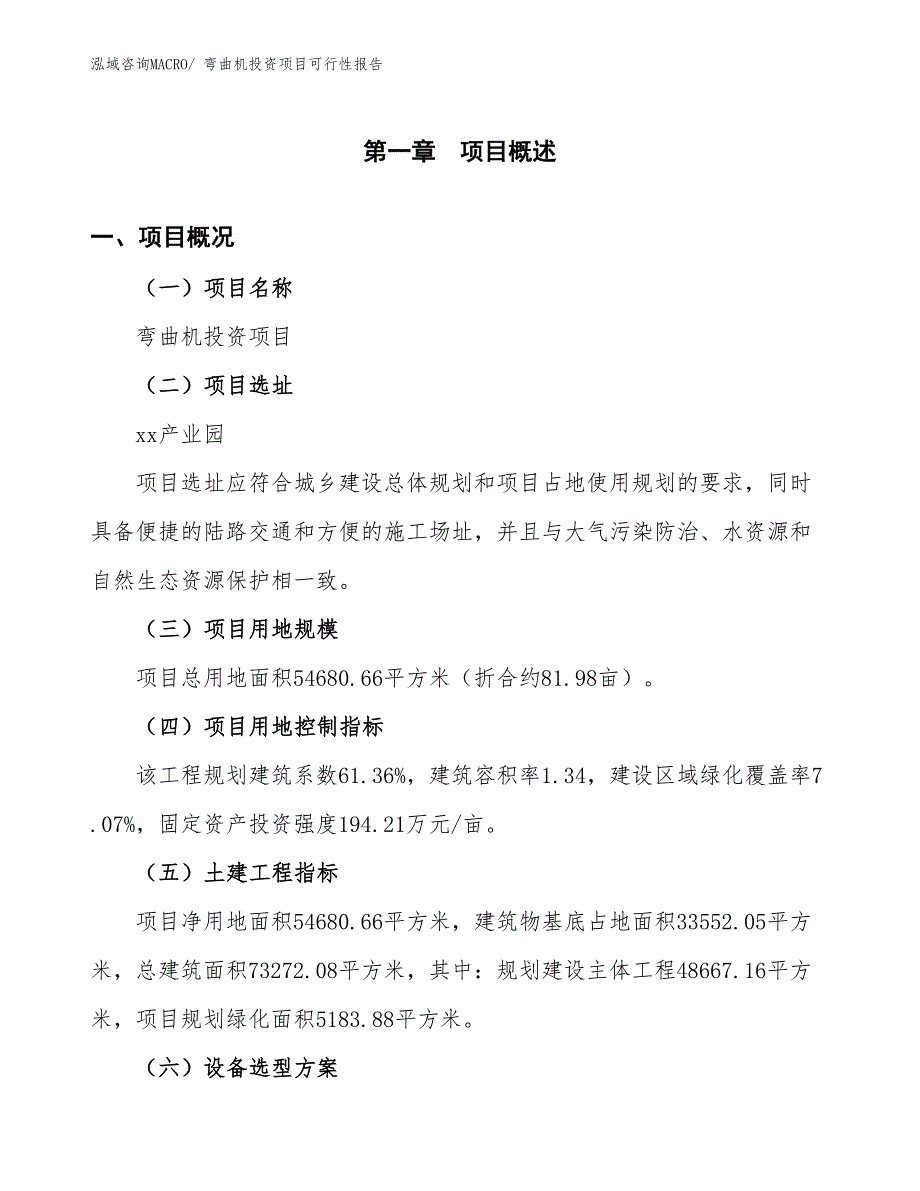 泓域咨询MACRO/ 弯曲机投资项目可行性报告

第一章　项目概述

一、项目概况

（一）项目名称

弯曲机投资项目

（二）项目选址

xx产业园

项目选址应符合城乡建设总体规划和项目占地使用规划的要求，同时具备便捷的陆路交通和方便的施工场址，并且与大气污染防治、水资源和自然生态资源保护相一致。

（三）项目用地规模

项目总用地面积54680.66平方米（折合约81.98亩）。

（四）项目用地控制指标

该工程规划建筑系数61.36%，建筑容积率1.34，建设区域绿化覆盖率7.07%，固定资产投资强度194.21万元/亩。

（五）土建工程指标

项目净用地面积54680.66平方米，建筑物基底占地面积33552.05平方米，总建筑面积73272.08平方米，其中：规划建设主体工程48667.16平方米，项目规划绿化面积5183.88平方米。

（六）设备选型方案